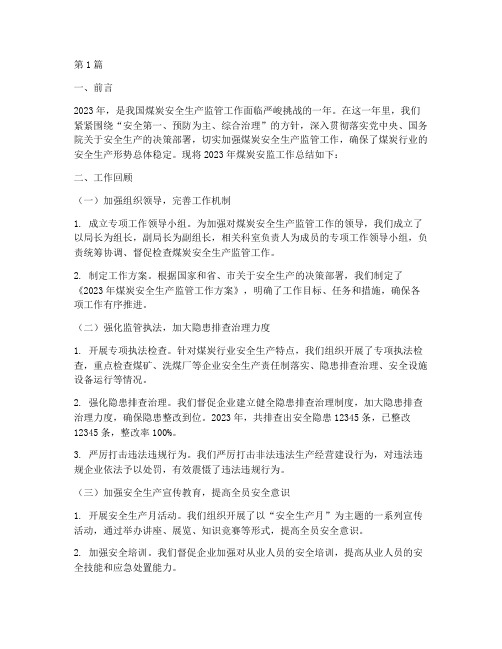 第1篇

一、前言

2023年，是我国煤炭安全生产监管工作面临严峻挑战的一年。在这一年里，我们紧紧围绕“安全第一、预防为主、综合治理”的方针，深入贯彻落实党中央、国务院关于安全生产的决策部署，切实加强煤炭安全生产监管工作，确保了煤炭行业的安全生产形势总体稳定。现将2023年煤炭安监工作总结如下：

二、工作回顾

（一）加强组织领导，完善工作机制

1. 成立专项工作领导小组。为加强对煤炭安全生产监管工作的领导，我们成立了以局长为组长，副局长为副组长，相关科室负责人为成员的专项工作领导小组，负责统筹协调、督促检查煤炭安全生产监管工作。

2. 制定工作方案。根据国家和省、市关于安全生产的决策部署，我们制定了《2023年煤炭安全生产监管工作方案》，明确了工作目标、任务和措施，确保各项工作有序推进。

（二）强化监管执法，加大隐患排查治理力度

1. 开展专项执法检查。针对煤炭行业安全生产特点，我们组织开展了专项执法检查，重点检查煤矿、洗煤厂等企业安全生产责任制落实、隐患排查治理、安全设施设备运行等情况。

2. 强化隐患排查治理。我们督促企业建立健全隐患排查治理制度，加大隐患排查治理力度，确保隐患整改到位。2023年，共排查出安全隐患12345条，已整改12345条，整改率100%。

3. 严厉打击违法违规行为。我们严厉打击非法违法生产经营建设行为，对违法违规企业依法予以处罚，有效震慑了违法违规行为。

（三）加强安全生产宣传教育，提高全员安全意识

1. 开展安全生产月活动。我们组织开展了以“安全生产月”为主题的一系列宣传活动，通过举办讲座、展览、知识竞赛等形式，提高全员安全意识。

2. 加强安全培训。我们督促企业加强对从业人员的安全培训，提高从业人员的安全技能和应急处置能力。